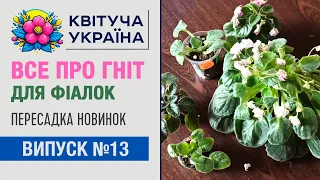 КВІТУЧА
УКРАЇНА

ВСЕ ПРО ГНІТ
ДЛЯ ФІАЛОК

ПЕРЕСАДКА НОВИНОК

ВИПУСК №13